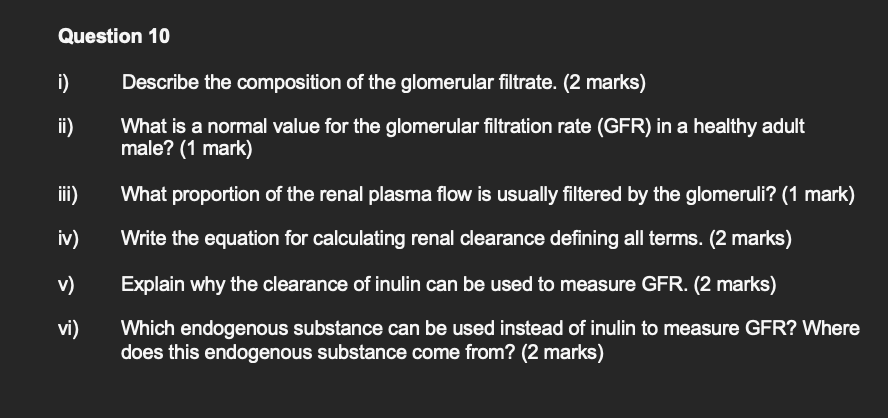 Question 10

i) Describe the composition of the glomerular filtrate. (2 marks)

ii) What is a normal value for the glomerular filtration rate (GFR) in a healthy adult male? (1 mark)

iii) What proportion of the renal plasma flow is usually filtered by the glomeruli? (1 mark)

iv) Write the equation for calculating renal clearance defining all terms. (2 marks)

v) Explain why the clearance of inulin can be used to measure GFR. (2 marks)

vi) Which endogenous substance can be used instead of inulin to measure GFR? Where does this endogenous substance come from? (2 marks)